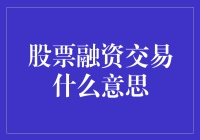 股票融资交易什么意思